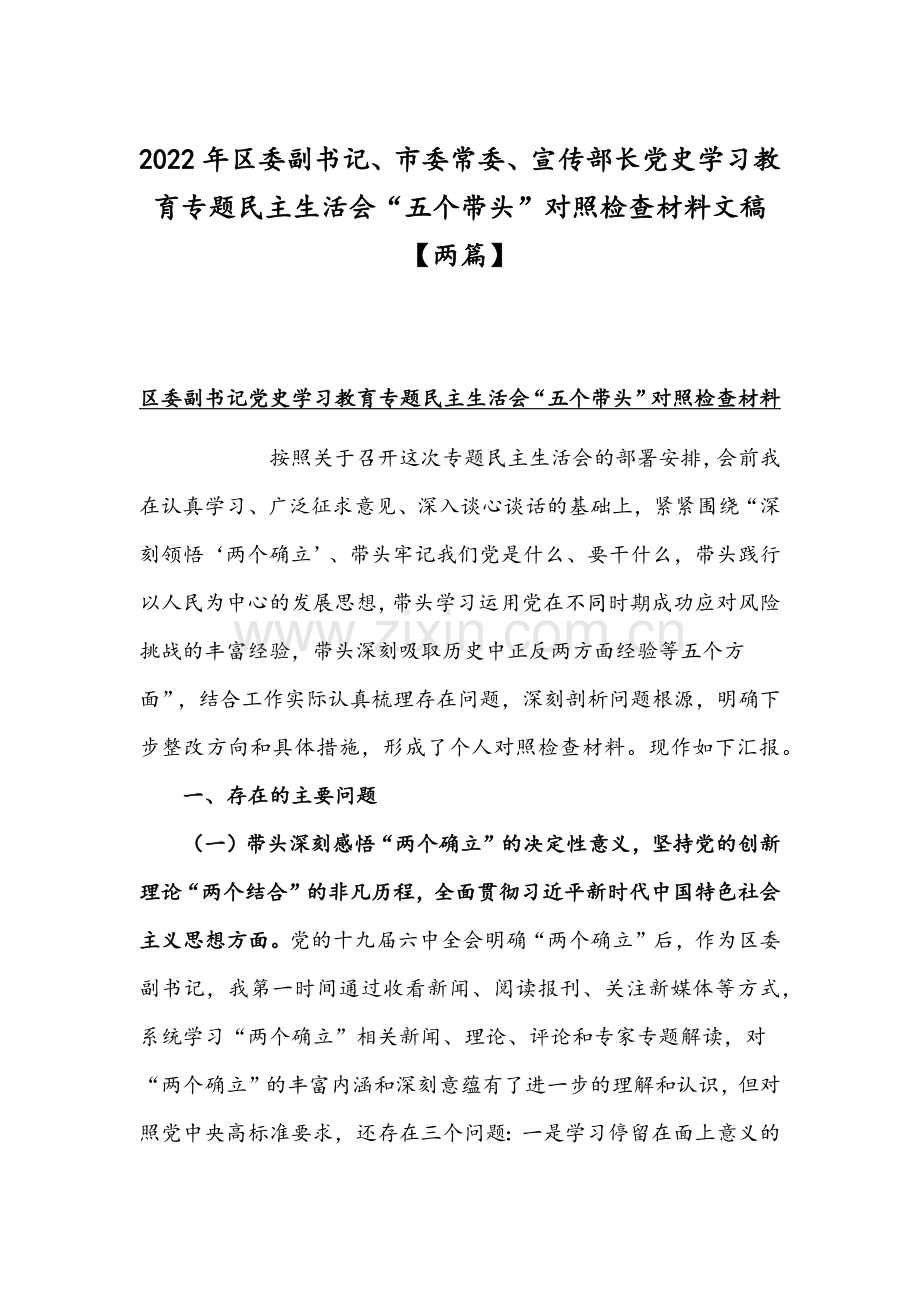 2022年区委副书记、市委常委、宣传部长党史学习教育专题民主生活会“五个带头”对照检查材料文稿【两篇】

区委副书记党史学习教育专题民主生活会“五个带头”对照检查材料

按照关于召开这次专题民主生活会的部署安排，会前我在认真学习、广泛征求意见、深入谈心谈话的基础上，紧紧围绕“深刻领悟‘两个确立’、带头牢记我们党是什么、要干什么，带头践行以人民为中心的发展思想，带头学习运用党在不同时期成功应对风险挑战的丰富经验，带头深刻吸取历史中正反两方面经验等五个方面”，结合工作实际认真梳理存在问题，深刻剖析问题根源，明确下步整改方向和具体措施，形成了个人对照检查材料。现作如下汇报。

一、存在的主要问题

（一）带头深刻感悟“两个确立”的决定性意义，坚持党的创新理论“两个结合”的非凡历程，全面贯彻习近平新时代中国特色社会主义思想方面。党的十九届六中全会明确“两个确立”后，作为区委副书记，我第一时间通过收看新闻、阅读报刊、关注新媒体等方式，系统学习“两个确立”相关新闻、理论、评论和专家专题解读，对“两个确立”的丰富内涵和深刻意蕴有了进一步的理解和认识，但对照党中央高标准要求，还存在三个问题：一是学习停留在面上意义的

www.zixin.com.cn